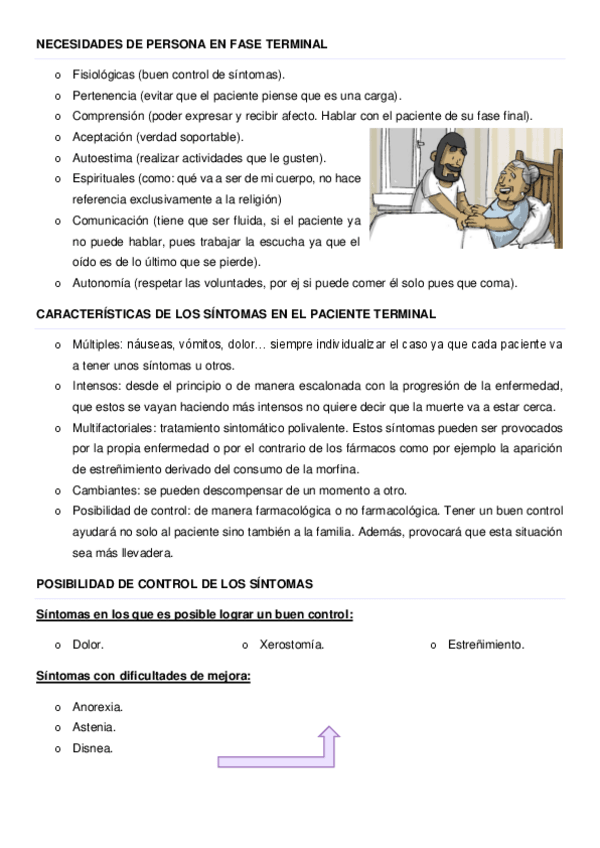 NECESIDADES DE PERSONA EN FASE TERMINAL

o Fisiológicas (buen control de síntomas).
o Pertenencia (evitar que el paciente piense que es una carga).
o Comprensión (poder expresar y recibir afecto. Hablar con el paciente de su fase final).
o Aceptación (verdad soportable).
o Autoestima (realizar actividades que le gusten).
o Espirituales (como: qué va a ser de mi cuerpo, no hace referencia exclusivamente a la religión)
o Comunicación (tiene que ser fluida, si el paciente ya no puede hablar, pues trabajar la escucha ya que el oído es de lo último que se pierde).
o Autonomía (respetar las voluntades, por ej si puede comer él solo pues que coma).

CARACTERÍSTICAS DE LOS SÍNTOMAS EN EL PACIENTE TERMINAL

o Múltiples: náuseas, vómitos, dolor… siempre individualizar el caso ya que cada paciente va a tener unos síntomas u otros.
o Intensos: desde el principio o de manera escalonada con la progresión de la enfermedad, que estos se vayan haciendo más intensos no quiere decir que la muerte va a estar cerca.
o Multifactoriales: tratamiento sintomático polivalente. Estos síntomas pueden ser provocados por la propia enfermedad o por el contrario de los fármacos como por ejemplo la aparición de estreñimiento derivado del consumo de la morfina.
o Cambiantes: se pueden descompensar de un momento a otro.
o Posibilidad de control: de manera farmacológica o no farmacológica. Tener un buen control ayudará no solo al paciente sino también a la familia. Además, provocará que esta situación sea más llevadera.

POSIBILIDAD DE CONTROL DE LOS SÍNTOMAS

Síntomas en los que es posible lograr un buen control:

o Dolor.
o Xerostomía.
o Estreñimiento.

Síntomas con dificultades de mejora:

o Anorexia.
o Astenia.
o Disnea.